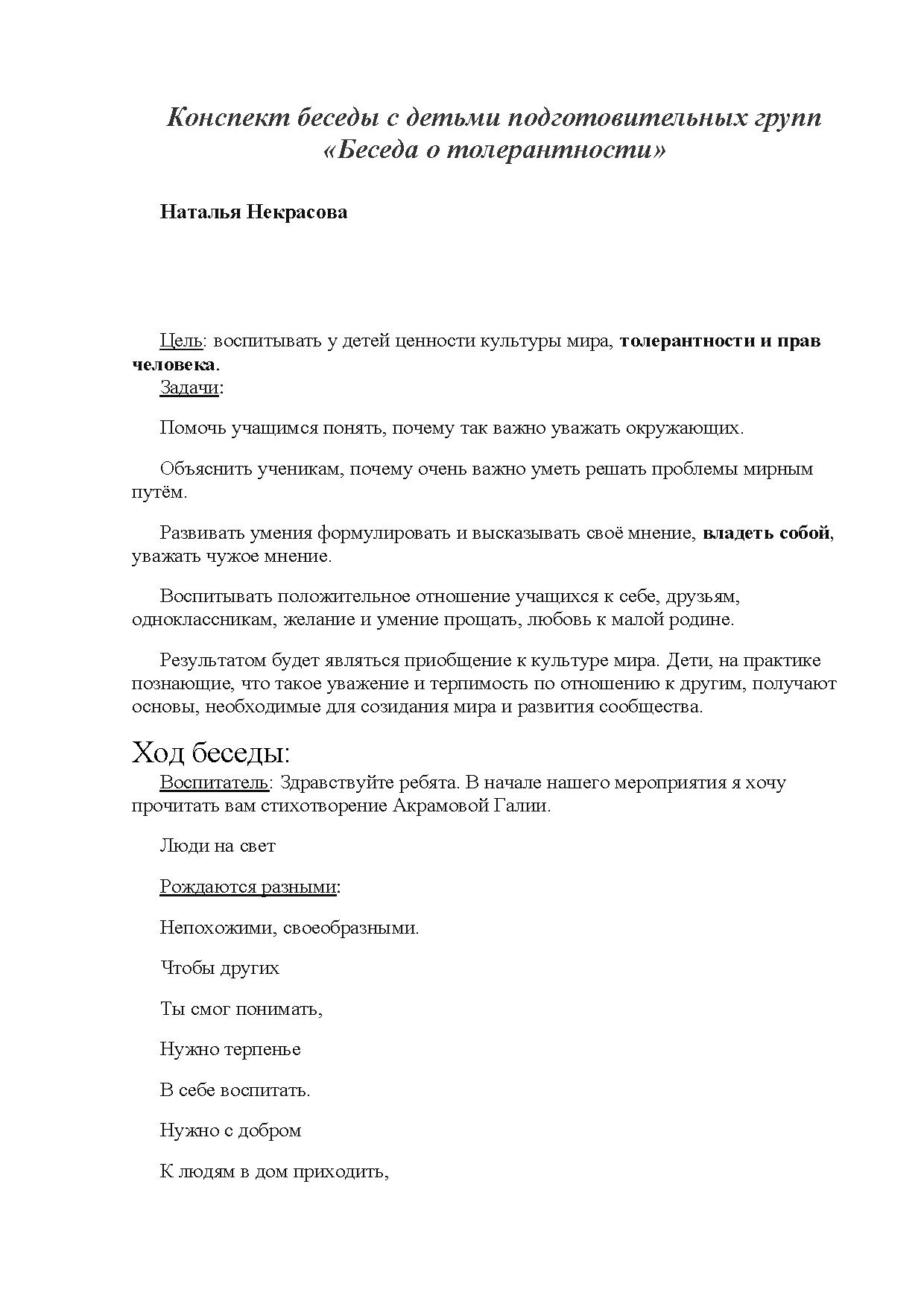 Конспект беседы с детьми подготовительных групп «Беседа о толерантности»

Наталья Некрасова

Цель: воспитывать у детей ценности культуры мира, толерантности и прав человека.
Задачи:

Помочь учащимся понять, почему так важно уважать окружающих.

Объяснить ученикам, почему очень важно уметь решать проблемы мирным путём.

Развивать умения формулировать и высказывать своё мнение, владеть собой, уважать чужое мнение.

Воспитывать положительное отношение учащихся к себе, друзьям, одноклассникам, желание и умение прощать, любовь к малой родине.

Результатом будет являться приобщение к культуре мира. Дети, на практике познающие, что такое уважение и терпимость по отношению к другим, получают основы, необходимые для созидания мира и развития сообщества.

Ход беседы:
Воспитатель: Здравствуйте ребята. В начале нашего мероприятия я хочу прочитать вам стихотворение Акрамовой Галии.

Люди на свет

Рождаются разными:

Непохожими, своеобразными.

Чтобы других

Ты смог понимать,

Нужно терпенье

В себе воспитать.

Нужно с добром

К людям в дом приходить,